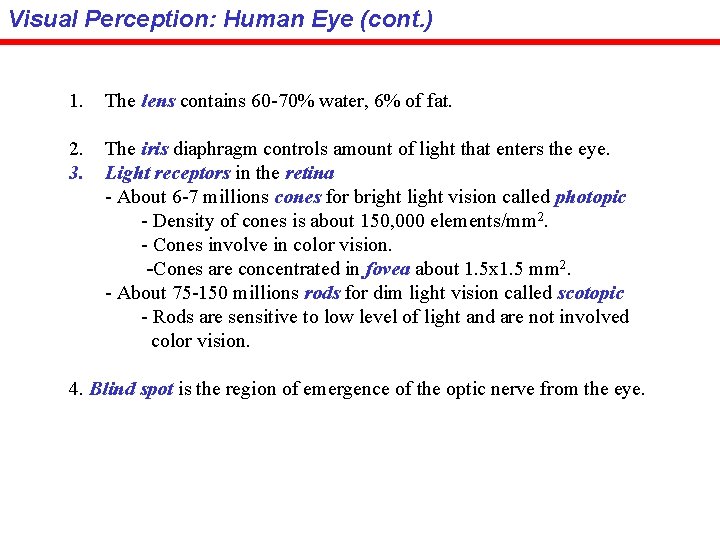 Visual Perception: Human Eye (cont.)

1. The lens contains 60-70% water, 6% of fat.

2. The iris diaphragm controls amount of light that enters the eye.
3. Light receptors in the retina
- About 6-7 millions cones for bright light vision called photopic
- Density of cones is about 150,000 elements/mm$^2$.
- Cones involve in color vision.
-Cones are concentrated in fovea about 1.5x1.5 mm$^2$.
- About 75-150 millions rods for dim light vision called scotopic
- Rods are sensitive to low level of light and are not involved color vision.

4. Blind spot is the region of emergence of the optic nerve from the eye.